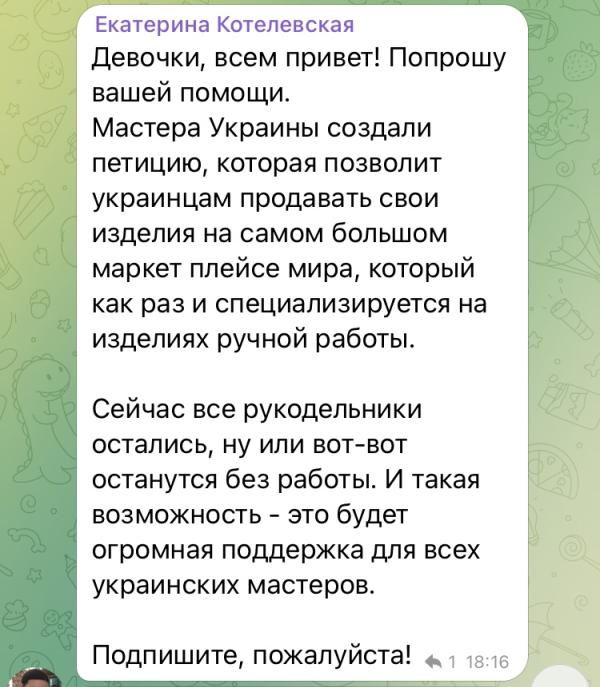 Екатерина Котелевская
Девочки, всем привет! Попрошу вашей помощи.
Мастера Украины создали петицию, которая позволит украинцам продавать свои изделия на самом большом маркет плейсе мира, который как раз и специализируется на изделиях ручной работы.

Сейчас все рукодельники остались, ну или вот-вот останутся без работы. И такая возможность - это будет огромная поддержка для всех украинских мастеров.

Подпишите, пожалуйста! 1 18:16